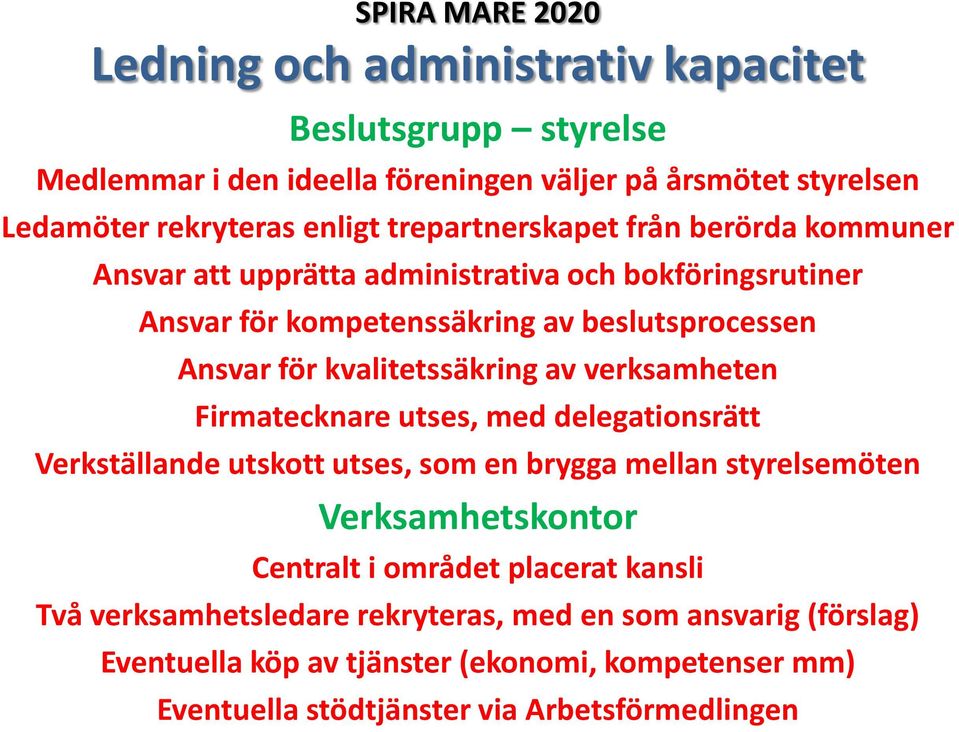 SPIRA MARE 2020

Ledning och administrativ kapacitet

Beslutsgrupp – styrelse

Medlemmar i den ideella föreningen väljer på årsmötet styrelsen

Ledamöter rekryteras enligt trepartnerskapet från berörda kommuner

Ansvar att upprätta administrativa och bokföringsrutiner

Ansvar för kompetenssäkring av beslutsprocessen

Ansvar för kvalitetssäkring av verksamheten

Firmatecknare utses, med delegationsrätt

Verkställande utskott utses, som en brygga mellan styrelsemöten

Verksamhetskontor

Centralt i området placerat kansli

Två verksamhetsledare rekryteras, med en som ansvarig (förslag)

Eventuella köp av tjänster (ekonomi, kompetenser mm)

Eventuella stödtjänster via Arbetsförmedlingen